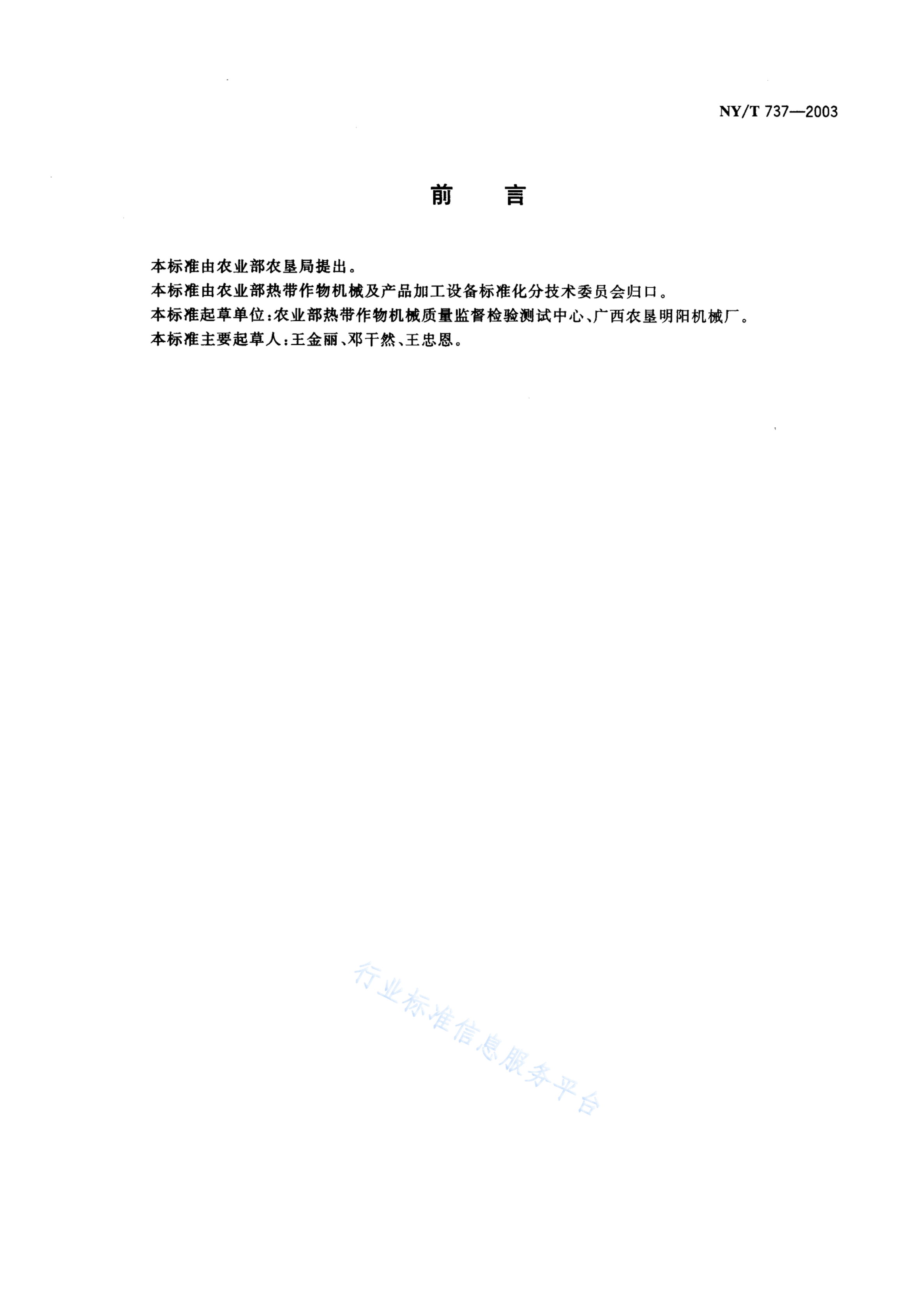 NY/T 737—2003

前　　言

本标准由农业部农垦局提出。

本标准由农业部热带作物机械及产品加工设备标准化分技术委员会归口。

本标准起草单位：农业部热带作物机械质量监督检验测试中心、广西农垦明阳机械厂。

本标准主要起草人：王金丽、邓干然、王忠恩。

行业标准信息服务平台